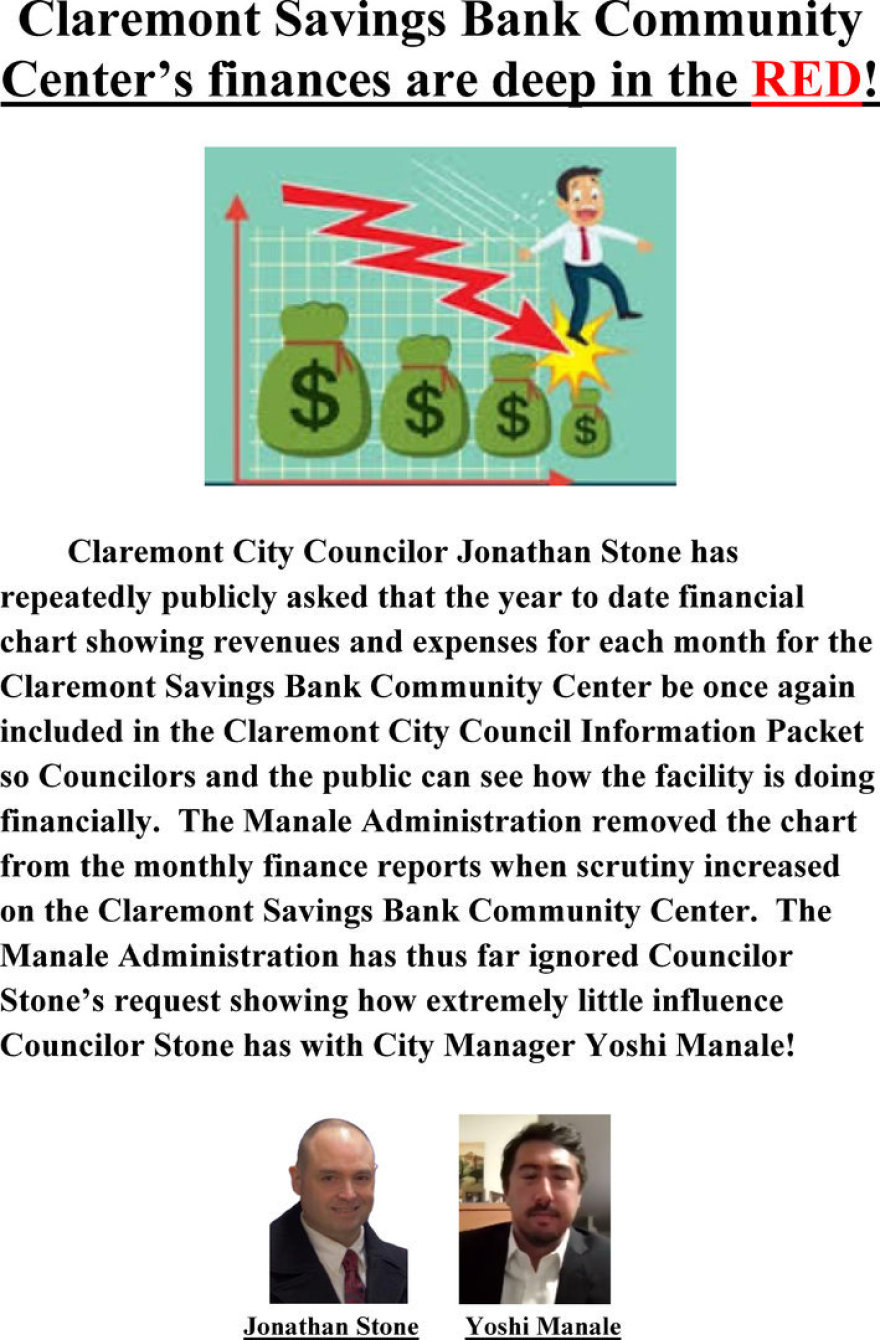 Claremont Savings Bank Community Center's finances are deep in the RED!

$ $ $ $

Claremont City Councilor Jonathan Stone has repeatedly publicly asked that the year to date financial chart showing revenues and expenses for each month for the Claremont Savings Bank Community Center be once again included in the Claremont City Council Information Packet so Councilors and the public can see how the facility is doing financially. The Manale Administration removed the chart from the monthly finance reports when scrutiny increased on the Claremont Savings Bank Community Center. The Manale Administration has thus far ignored Councilor Stone's request showing how extremely little influence Councilor Stone has with City Manager Yoshi Manale!

Jonathan Stone

Yoshi Manale